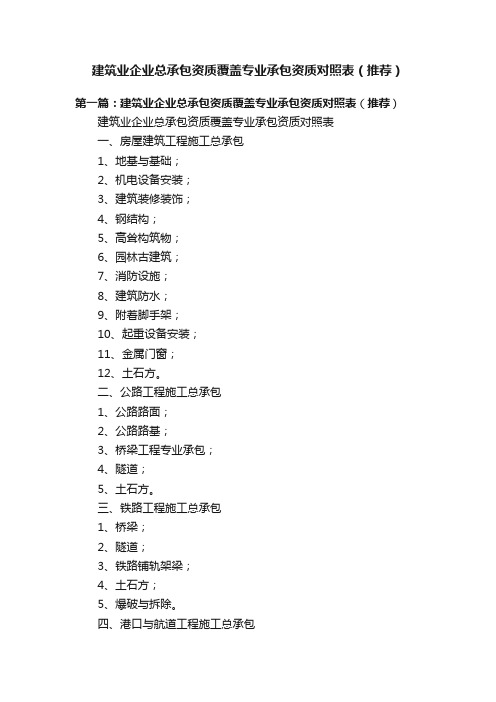 建筑业企业总承包资质覆盖专业承包资质对照表（推荐）

第一篇：建筑业企业总承包资质覆盖专业承包资质对照表（推荐）

建筑业企业总承包资质覆盖专业承包资质对照表

一、房屋建筑工程施工总承包

1、地基与基础；

2、机电设备安装；

3、建筑装修装饰；

4、钢结构；

5、高耸构筑物；

6、园林古建筑；

7、消防设施；

8、建筑防水；

9、附着脚手架；

10、起重设备安装；

11、金属门窗；

12、土石方。

二、公路工程施工总承包

1、公路路面；

2、公路路基；

3、桥梁工程专业承包；

4、隧道；

5、土石方。

三、铁路工程施工总承包

1、桥梁；

2、隧道；

3、铁路铺轨架梁；

4、土石方；

5、爆破与拆除。

四、港口与航道工程施工总承包